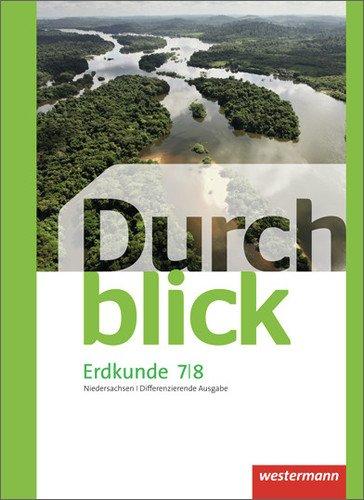 Durch
blick

Erdkunde 7|8
Niedersachsen | Differenzierende Ausgabe

westermann